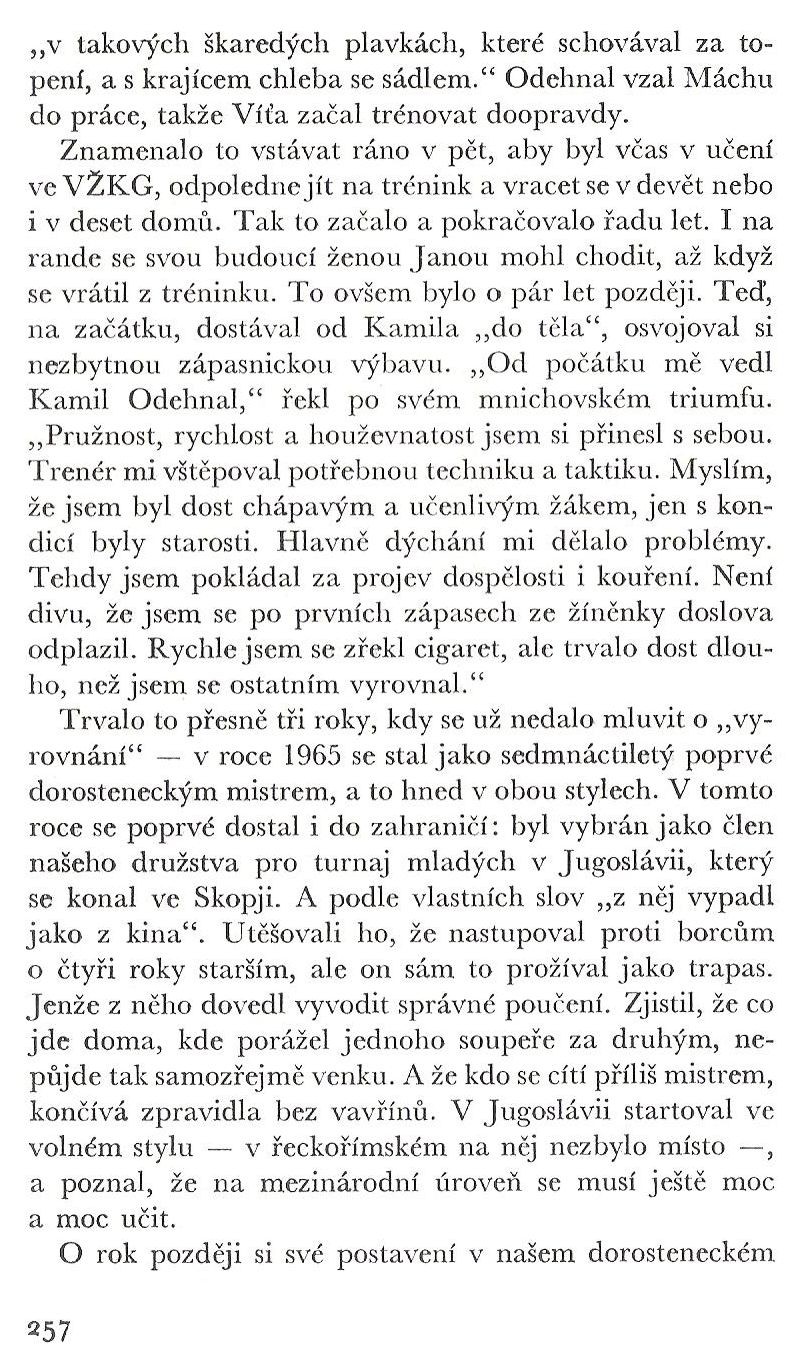 „v takových škaredých plavkách, které schovával za topení, a s krajícem chleba se sádlem.“ Odehnal vzal Máchu do práce, takže Víťa začal trénovat doopravdy.

Znamenalo to vstávat ráno v pět, aby byl včas v učení ve VŽKG, odpoledne jít na trénink a vracet se v devět nebo i v deset domů. Tak to začalo a pokračovalo řadu let. I na rande se svou budoucí ženou Janou mohl chodit, až když se vrátil z tréninku. To ovšem bylo o pár let později. Teď, na začátku, dostával od Kamila „do těla“, osvojoval si nezbytnou zápasnickou výbavu. „Od počátku mě vedl Kamil Odehnal,“ řekl po svém mnichovském triumfu. „Pružnost, rychlost a houževnatost jsem si přinesl s sebou. Trenér mi vštěpoval potřebnou techniku a taktiku. Myslím, že jsem byl dost chápavým a učenlivým žákem, jen s kondicí byly starosti. Hlavně dýchání mi dělalo problémy. Tehdy jsem pokládal za projev dospělosti i kouření. Není divu, že jsem se po prvních zápasech ze žíněnky doslova odplazil. Rychle jsem se zřekl cigaret, ale trvalo dost dlouho, než jsem se ostatním vyrovnal.“

Trvalo to přesně tři roky, kdy se už nedalo mluvit o „vyrovnání“ — v roce 1965 se stal jako sedmnáctiletý poprvé dorosteneckým mistrem, a to hned v obou stylech. V tomto roce se poprvé dostal i do zahraničí: byl vybrán jako člen našeho družstva pro turnaj mladých v Jugoslávii, který se konal ve Skopji. A podle vlastních slov „z něj vypadl jako z kina“. Utěšovali ho, že nastupoval proti borcům o čtyři roky starším, ale on sám to prožíval jako trapas. Jenže z něho dovedl vyvodit správné poučení. Zjistil, že co jde doma, kde porážel jednoho soupeře za druhým, nepůjde tak samozřejmě venku. A že kdo se cítí příliš mistrem, končívá zpravidla bez vavřínů. V Jugoslávii startoval ve volném stylu — v řeckořímském na něj nezbylo místo —, a poznal, že na mezinárodní úroveň se musí ještě moc a moc učit.

O rok později si své postavení v našem dorosteneckém

257